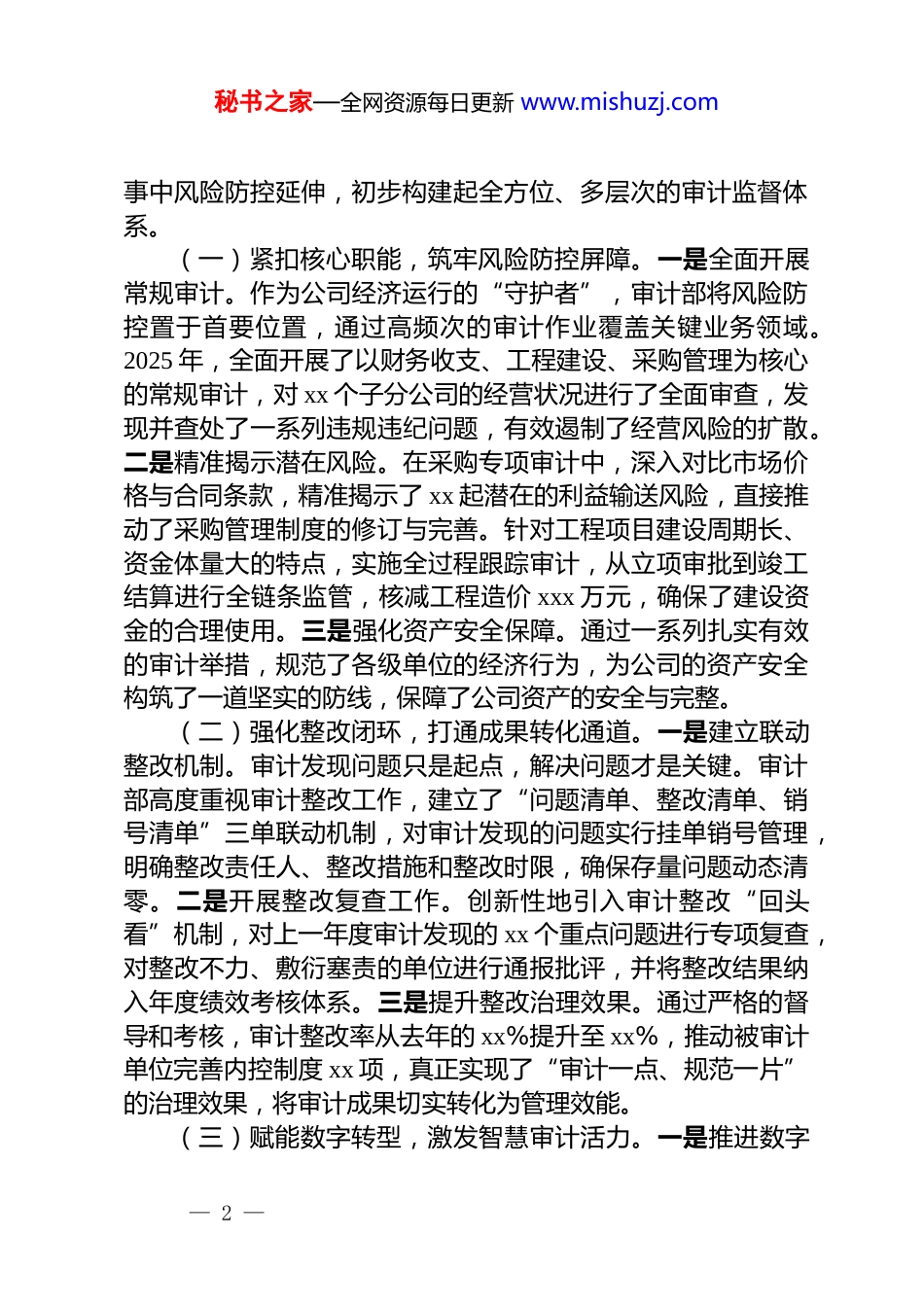 秘书之家—全网资源每日更新 www.mishuzj.com

事中风险防控延伸，初步构建起全方位、多层次的审计监督体系。

（一）紧扣核心职能，筑牢风险防控屏障。一是全面开展常规审计。作为公司经济运行的“守护者”，审计部将风险防控置于首要位置，通过高频次的审计作业覆盖关键业务领域。2025年，全面开展了以财务收支、工程建设、采购管理为核心的常规审计，对xx个子分公司的经营状况进行了全面审查，发现并查处了一系列违规违纪问题，有效遏制了经营风险的扩散。二是精准揭示潜在风险。在采购专项审计中，深入对比市场价格与合同条款，精准揭示了xx起潜在的利益输送风险，直接推动了采购管理制度的修订与完善。针对工程项目建设周期长、资金体量大的特点，实施全过程跟踪审计，从立项审批到竣工结算进行全链条监管，核减工程造价xxx万元，确保了建设资金的合理使用。三是强化资产安全保障。通过一系列扎实有效的审计举措，规范了各级单位的经济行为，为公司的资产安全构筑了一道坚实的防线，保障了公司资产的安全与完整。

（二）强化整改闭环，打通成果转化通道。一是建立联动整改机制。审计发现问题只是起点，解决问题才是关键。审计部高度重视审计整改工作，建立了“问题清单、整改清单、销号清单”三单联动机制，对审计发现的问题实行挂单销号管理，明确整改责任人、整改措施和整改时限，确保存量问题动态清零。二是开展整改复查工作。创新性地引入审计整改“回头看”机制，对上一年度审计发现的xx个重点问题进行专项复查，对整改不力、敷衍塞责的单位进行通报批评，并将整改结果纳入年度绩效考核体系。三是提升整改治理效果。通过严格的督导和考核，审计整改率从去年的xx%提升至xx%，推动被审计单位完善内控制度xx项，真正实现了“审计一点、规范一片”的治理效果，将审计成果切实转化为管理效能。

（三）赋能数字转型，激发智慧审计活力。一是推进数字

— 2 —